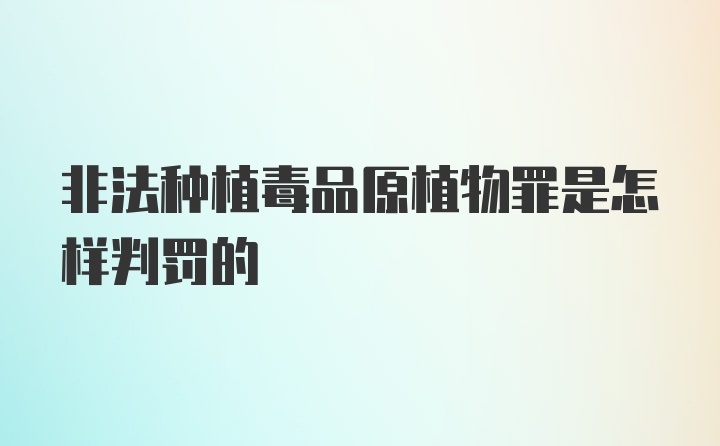 非法种植毒品原植物罪是怎样判罚的